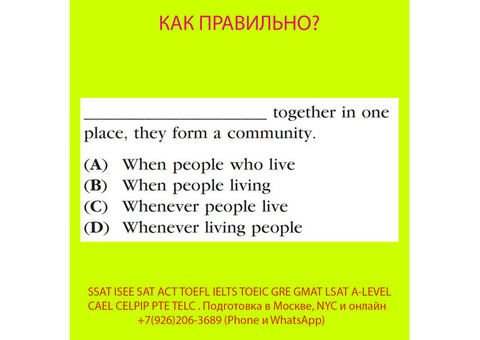 КАК ПРАВИЛЬНО?

____________________ together in one place, they form a community.

(A) When people who live
(B) When people living
(C) Whenever people live
(D) Whenever living people

SSAT ISEE SAT ACT TOEFL IELTS TOEIC GRE GMAT LSAT A-LEVEL CAEL CELPIP PTE TELC . Подготовка в Москве, NYC и онлайн +7(926)206-3689 (Phone и WhatsApp)